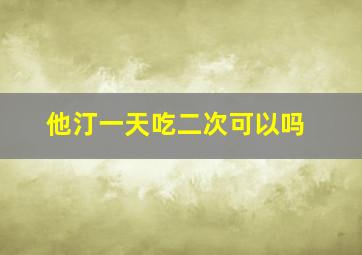 他汀一天吃二次可以吗